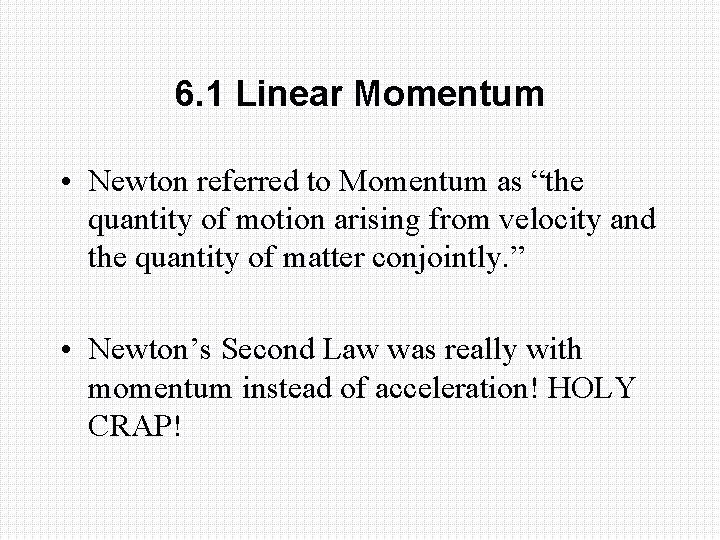 6.1 Linear Momentum

• Newton referred to Momentum as “the quantity of motion arising from velocity and the quantity of matter conjointly.”

• Newton’s Second Law was really with momentum instead of acceleration! HOLY CRAP!